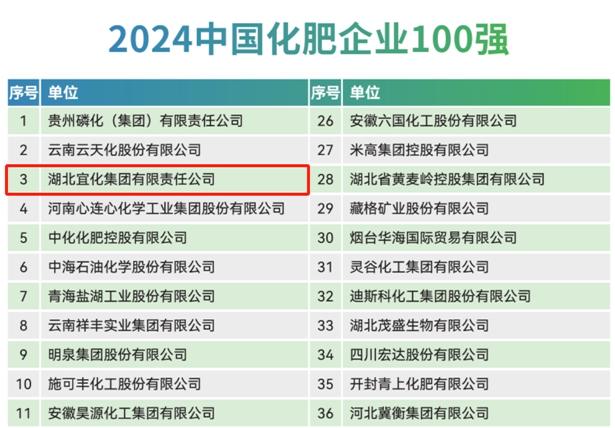 2024中国化肥企业100强

| 序号 | 单位 |
|---|---|
| 1 | 贵州磷化（集团）有限责任公司 |
| 2 | 云南云天化股份有限公司 |
| 3 | 湖北宜化集团有限责任公司 |
| 4 | 河南心连心化学工业集团股份有限公司 |
| 5 | 中化化肥控股有限公司 |
| 6 | 中海石油化学股份有限公司 |
| 7 | 青海盐湖工业股份有限公司 |
| 8 | 云南祥丰实业集团有限公司 |
| 9 | 明泉集团股份有限公司 |
| 10 | 施可丰化工股份有限公司 |
| 11 | 安徽昊源化工集团有限公司 |

| 序号 | 单位 |
|---|---|
| 26 | 安徽六国化工股份有限公司 |
| 27 | 米高集团控股有限公司 |
| 28 | 湖北省黄麦岭控股集团有限公司 |
| 29 | 藏格矿业股份有限公司 |
| 30 | 烟台华海国际贸易有限公司 |
| 31 | 灵谷化工集团有限公司 |
| 32 | 迪斯科化工集团股份有限公司 |
| 33 | 湖北茂盛生物有限公司 |
| 34 | 四川宏达股份有限公司 |
| 35 | 开封青上化肥有限公司 |
| 36 | 河北冀衡集团有限公司 |